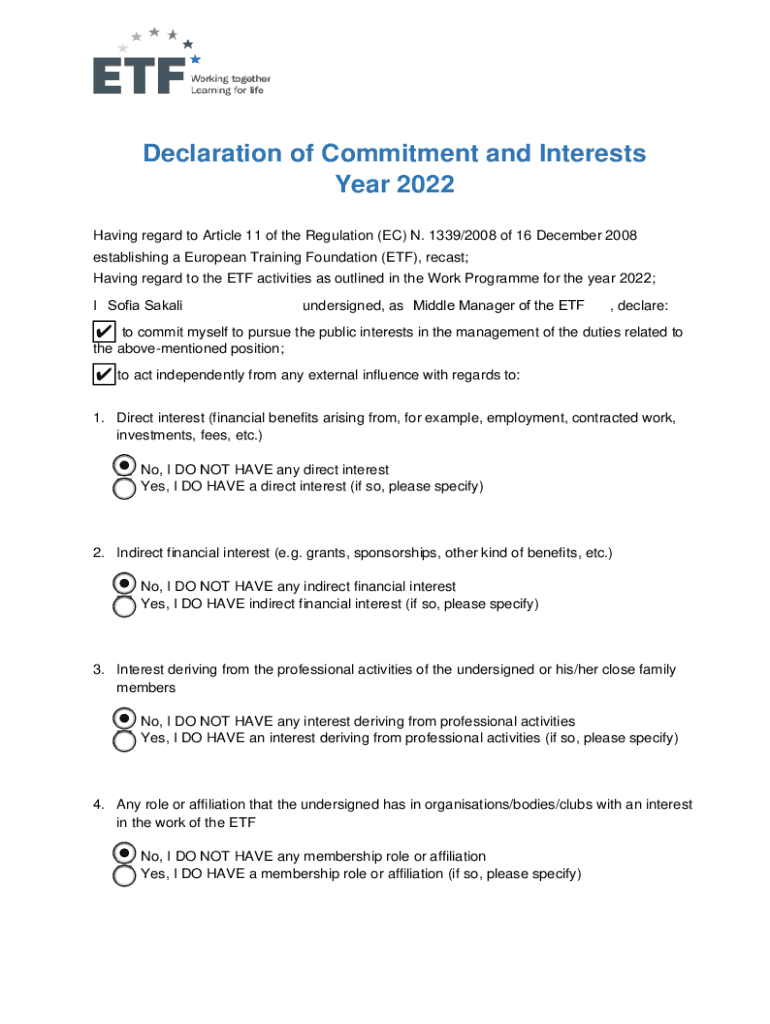 ETF Working together Learning for life

Declaration of Commitment and Interests
Year 2022

Having regard to Article 11 of the Regulation (EC) N. 1339/2008 of 16 December 2008 establishing a European Training Foundation (ETF), recast;
Having regard to the ETF activities as outlined in the Work Programme for the year 2022;

I Sofia Sakali undersigned, as Middle Manager of the ETF , declare:

✔ to commit myself to pursue the public interests in the management of the duties related to the above-mentioned position;

✔ to act independently from any external influence with regards to:

1. Direct interest (financial benefits arising from, for example, employment, contracted work, investments, fees, etc.)

No, I DO NOT HAVE any direct interest
Yes, I DO HAVE a direct interest (if so, please specify)

2. Indirect financial interest (e.g. grants, sponsorships, other kind of benefits, etc.)

No, I DO NOT HAVE any indirect financial interest
Yes, I DO HAVE indirect financial interest (if so, please specify)

3. Interest deriving from the professional activities of the undersigned or his/her close family members

No, I DO NOT HAVE any interest deriving from professional activities
Yes, I DO HAVE an interest deriving from professional activities (if so, please specify)

4. Any role or affiliation that the undersigned has in organisations/bodies/clubs with an interest in the work of the ETF

No, I DO NOT HAVE any membership role or affiliation
Yes, I DO HAVE a membership role or affiliation (if so, please specify)